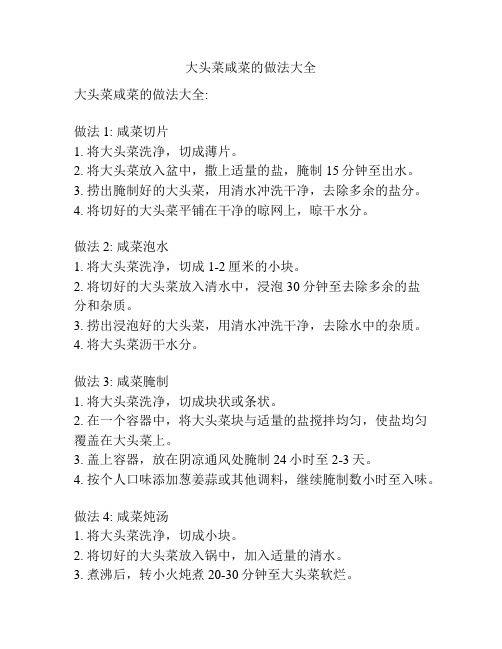 大头菜咸菜的做法大全

大头菜咸菜的做法大全:

做法 1: 咸菜切片
1. 将大头菜洗净，切成薄片。
2. 将大头菜放入盆中，撒上适量的盐，腌制 15 分钟至出水。
3. 捞出腌制好的大头菜，用清水冲洗干净，去除多余的盐分。
4. 将切好的大头菜平铺在干净的晾网上，晾干水分。

做法 2: 咸菜泡水
1. 将大头菜洗净，切成 1-2 厘米的小块。
2. 将切好的大头菜放入清水中，浸泡 30 分钟至去除多余的盐分和杂质。
3. 捞出浸泡好的大头菜，用清水冲洗干净，去除水中的杂质。
4. 将大头菜沥干水分。

做法 3: 咸菜腌制
1. 将大头菜洗净，切成块状或条状。
2. 在一个容器中，将大头菜块与适量的盐搅拌均匀，使盐均匀覆盖在大头菜上。
3. 盖上容器，放在阴凉通风处腌制 24 小时至 2-3 天。
4. 按个人口味添加葱姜蒜或其他调料，继续腌制数小时至入味。

做法 4: 咸菜炖汤
1. 将大头菜洗净，切成小块。
2. 将切好的大头菜放入锅中，加入适量的清水。
3. 煮沸后，转小火炖煮 20-30 分钟至大头菜软烂。